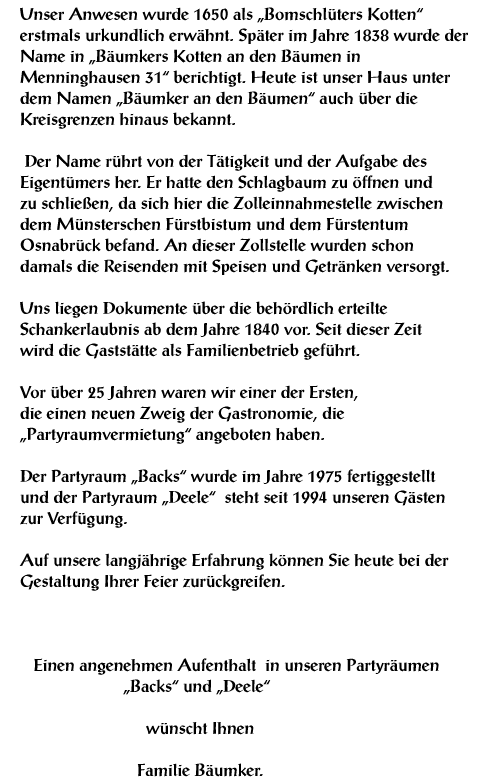 Unser Anwesen wurde 1650 als „Bomschlüters Kotten" erstmals urkundlich erwähnt. Später im Jahre 1838 wurde der Name in „Bäumkers Kotten an den Bäumen in Menninghausen 31" berichtigt. Heute ist unser Haus unter dem Namen „Bäumker an den Bäumen" auch über die Kreisgrenzen hinaus bekannt.

Der Name rührt von der Tätigkeit und der Aufgabe des Eigentümers her. Er hatte den Schlagbaum zu öffnen und zu schließen, da sich hier die Zolleinnahmestelle zwischen dem Münsterschen Fürstbistum und dem Fürstentum Osnabrück befand. An dieser Zollstelle wurden schon damals die Reisenden mit Speisen und Getränken versorgt.

Uns liegen Dokumente über die behördlich erteilte Schankerlaubnis ab dem Jahre 1840 vor. Seit dieser Zeit wird die Gaststätte als Familienbetrieb geführt.

Vor über 25 Jahren waren wir einer der Ersten, die einen neuen Zweig der Gastronomie, die „Partyraumvermietung" angeboten haben.

Der Partyraum „Backs" wurde im Jahre 1975 fertiggestellt und der Partyraum „Deele" steht seit 1994 unseren Gästen zur Verfügung.

Auf unsere langjährige Erfahrung können Sie heute bei der Gestaltung Ihrer Feier zurückgreifen.

Einen angenehmen Aufenthalt in unseren Partyräumen „Backs" und „Deele"

wünscht Ihnen

Familie Bäumker.